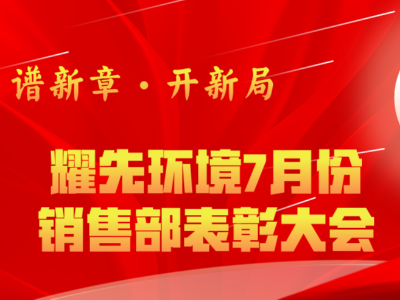 谱新章 · 开新局

耀先环境7月份
销售部表彰大会